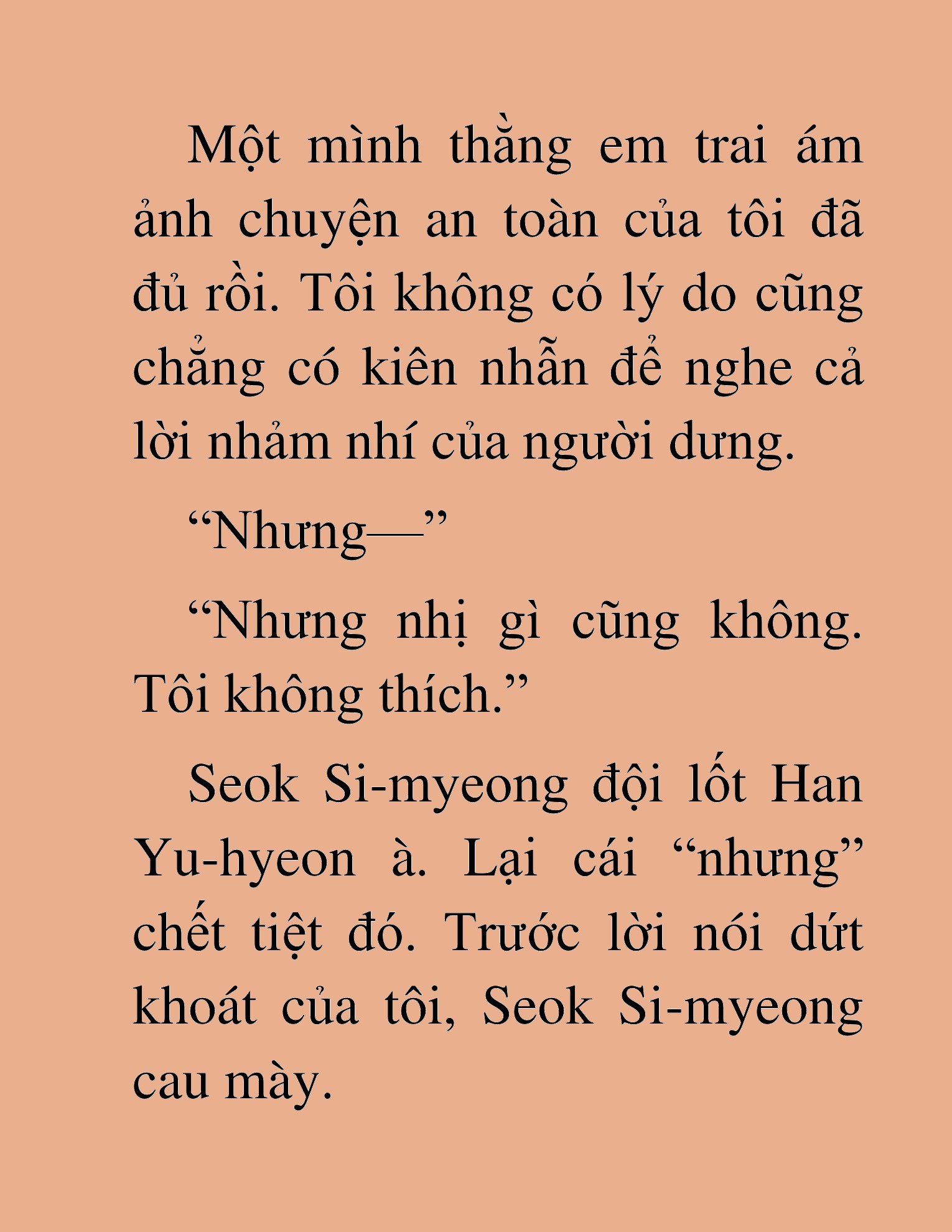 Một mình thằng em trai ám ảnh chuyện an toàn của tôi đã đủ rồi. Tôi không có lý do cũng chẳng có kiên nhẫn để nghe cả lời nhảm nhí của người dưng.

“Nhưng—”

“Nhưng nhị gì cũng không. Tôi không thích.”

Seok Si-myeong đội lốt Han Yu-hyeon à. Lại cái “nhưng” chết tiệt đó. Trước lời nói dứt khoát của tôi, Seok Si-myeong cau mày.